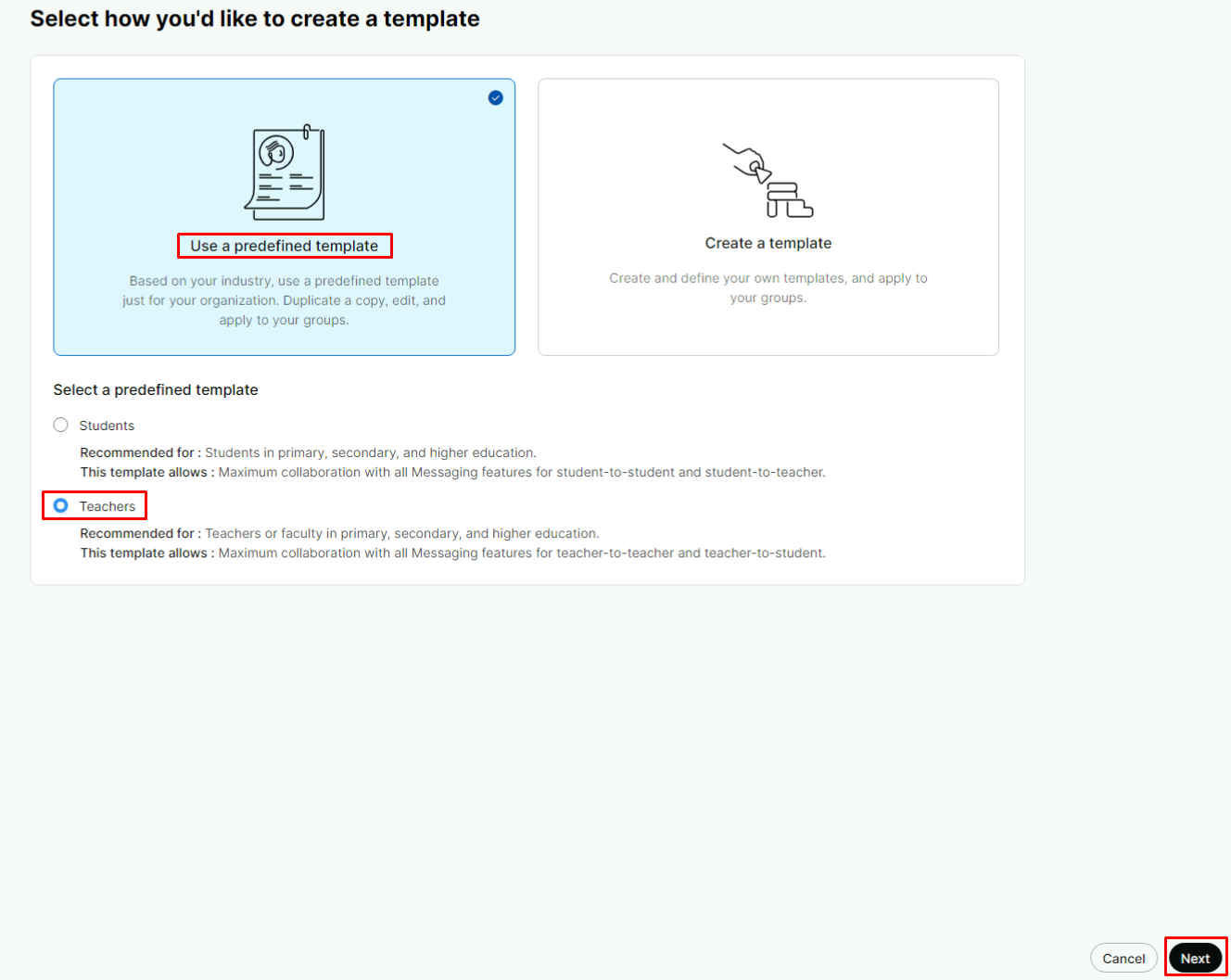 Select how you'd like to create a template

Use a predefined template

Based on your industry, use a predefined template just for your organization. Duplicate a copy, edit, and apply to your groups.

Create a template

Create and define your own templates, and apply to your groups.

Select a predefined template

Students

Recommended for : Students in primary, secondary, and higher education.
This template allows : Maximum collaboration with all Messaging features for student-to-student and student-to-teacher.

Teachers

Recommended for : Teachers or faculty in primary, secondary, and higher education.
This template allows : Maximum collaboration with all Messaging features for teacher-to-teacher and teacher-to-student.

Cancel
Next